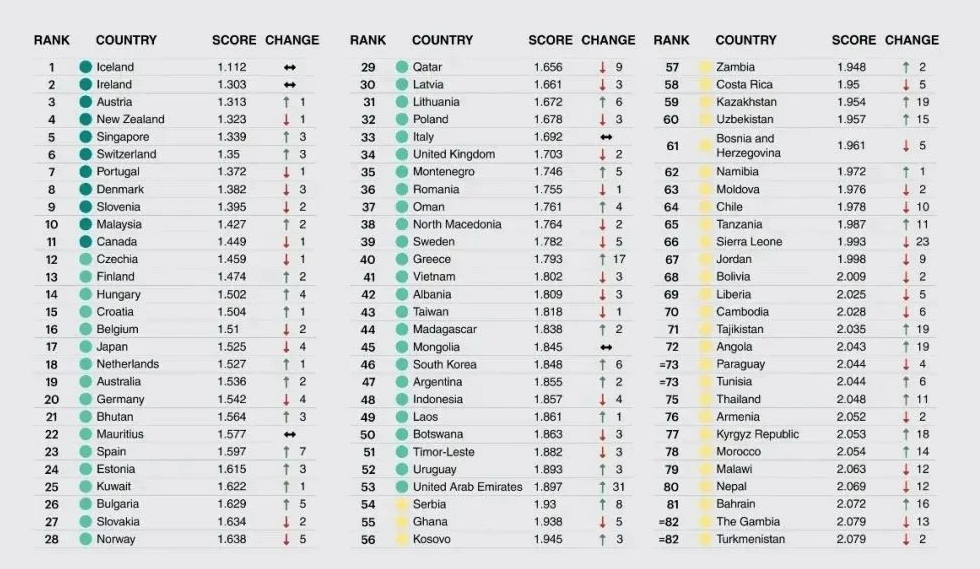 | RANK | COUNTRY | SCORE | CHANGE |
|---|---|---|---|
| 1 | Iceland | 1.112 | ↔ |
| 2 | Ireland | 1.303 | ↔ |
| 3 | Austria | 1.313 | ↑ 1 |
| 4 | New Zealand | 1.323 | ↓ 1 |
| 5 | Singapore | 1.339 | ↑ 3 |
| 6 | Switzerland | 1.35 | ↑ 3 |
| 7 | Portugal | 1.372 | ↓ 1 |
| 8 | Denmark | 1.382 | ↓ 3 |
| 9 | Slovenia | 1.395 | ↓ 2 |
| 10 | Malaysia | 1.427 | ↑ 2 |
| 11 | Canada | 1.449 | ↓ 1 |
| 12 | Czechia | 1.459 | ↓ 1 |
| 13 | Finland | 1.474 | ↑ 2 |
| 14 | Hungary | 1.502 | ↑ 4 |
| 15 | Croatia | 1.504 | ↑ 1 |
| 16 | Belgium | 1.51 | ↓ 2 |
| 17 | Japan | 1.525 | ↓ 4 |
| 18 | Netherlands | 1.527 | ↑ 1 |
| 19 | Australia | 1.536 | ↑ 2 |
| 20 | Germany | 1.542 | ↓ 4 |
| 21 | Bhutan | 1.564 | ↑ 3 |
| 22 | Mauritius | 1.577 | ↔ |
| 23 | Spain | 1.597 | ↑ 7 |
| 24 | Estonia | 1.615 | ↑ 3 |
| 25 | Kuwait | 1.622 | ↑ 1 |
| 26 | Bulgaria | 1.629 | ↑ 5 |
| 27 | Slovakia | 1.634 | ↓ 2 |
| 28 | Norway | 1.638 | ↓ 5 |

| RANK | COUNTRY | SCORE | CHANGE |
|---|---|---|---|
| 29 | Qatar | 1.656 | ↓ 9 |
| 30 | Latvia | 1.661 | ↓ 3 |
| 31 | Lithuania | 1.672 | ↑ 6 |
| 32 | Poland | 1.678 | ↓ 3 |
| 33 | Italy | 1.692 | ↔ |
| 34 | United Kingdom | 1.703 | ↓ 2 |
| 35 | Montenegro | 1.746 | ↑ 5 |
| 36 | Romania | 1.755 | ↓ 1 |
| 37 | Oman | 1.761 | ↑ 4 |
| 38 | North Macedonia | 1.764 | ↓ 2 |
| 39 | Sweden | 1.782 | ↓ 5 |
| 40 | Greece | 1.793 | ↑ 17 |
| 41 | Vietnam | 1.802 | ↓ 3 |
| 42 | Albania | 1.809 | ↓ 3 |
| 43 | Taiwan | 1.818 | ↓ 1 |
| 44 | Madagascar | 1.838 | ↑ 2 |
| 45 | Mongolia | 1.845 | ↔ |
| 46 | South Korea | 1.848 | ↑ 6 |
| 47 | Argentina | 1.855 | ↑ 2 |
| 48 | Indonesia | 1.857 | ↓ 4 |
| 49 | Laos | 1.861 | ↑ 1 |
| 50 | Botswana | 1.863 | ↓ 3 |
| 51 | Timor-Leste | 1.882 | ↓ 3 |
| 52 | Uruguay | 1.893 | ↑ 3 |
| 53 | United Arab Emirates | 1.897 | ↑ 31 |
| 54 | Serbia | 1.93 | ↑ 8 |
| 55 | Ghana | 1.938 | ↓ 5 |
| 56 | Kosovo | 1.945 | ↑ 3 |

| RANK | COUNTRY | SCORE | CHANGE |
|---|---|---|---|
| 57 | Zambia | 1.948 | ↑ 2 |
| 58 | Costa Rica | 1.95 | ↓ 5 |
| 59 | Kazakhstan | 1.954 | ↑ 19 |
| 60 | Uzbekistan | 1.957 | ↑ 15 |
| 61 | Bosnia and Herzegovina | 1.961 | ↓ 5 |
| 62 | Namibia | 1.972 | ↑ 1 |
| 63 | Moldova | 1.976 | ↓ 2 |
| 64 | Chile | 1.978 | ↓ 10 |
| 65 | Tanzania | 1.987 | ↑ 11 |
| 66 | Sierra Leone | 1.993 | ↓ 23 |
| 67 | Jordan | 1.998 | ↓ 9 |
| 68 | Bolivia | 2.009 | ↓ 2 |
| 69 | Liberia | 2.025 | ↓ 5 |
| 70 | Cambodia | 2.028 | ↓ 6 |
| 71 | Tajikistan | 2.035 | ↑ 19 |
| 72 | Angola | 2.043 | ↑ 19 |
| =73 | Paraguay | 2.044 | ↓ 4 |
| =73 | Tunisia | 2.044 | ↑ 6 |
| 75 | Thailand | 2.048 | ↑ 11 |
| 76 | Armenia | 2.052 | ↓ 2 |
| 77 | Kyrgyz Republic | 2.053 | ↑ 18 |
| 78 | Morocco | 2.054 | ↑ 14 |
| 79 | Malawi | 2.063 | ↓ 12 |
| 80 | Nepal | 2.069 | ↓ 12 |
| 81 | Bahrain | 2.072 | ↑ 16 |
| =82 | The Gambia | 2.079 | ↓ 13 |
| =82 | Turkmenistan | 2.079 | ↓ 2 |